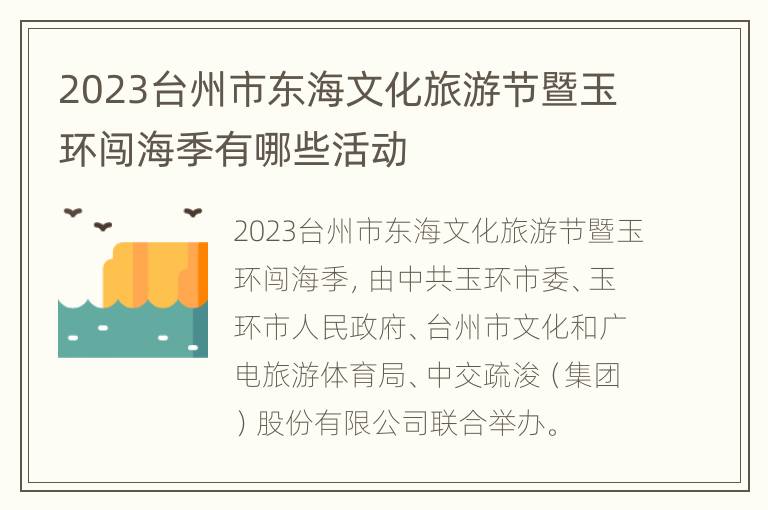 2023台州市东海文化旅游节暨玉环闯海季有哪些活动

2023台州市东海文化旅游节暨玉环闯海季，由中共玉环市委、玉环市人民政府、台州市文化和广电旅游体育局、中交疏浚（集团）股份有限公司联合举办。